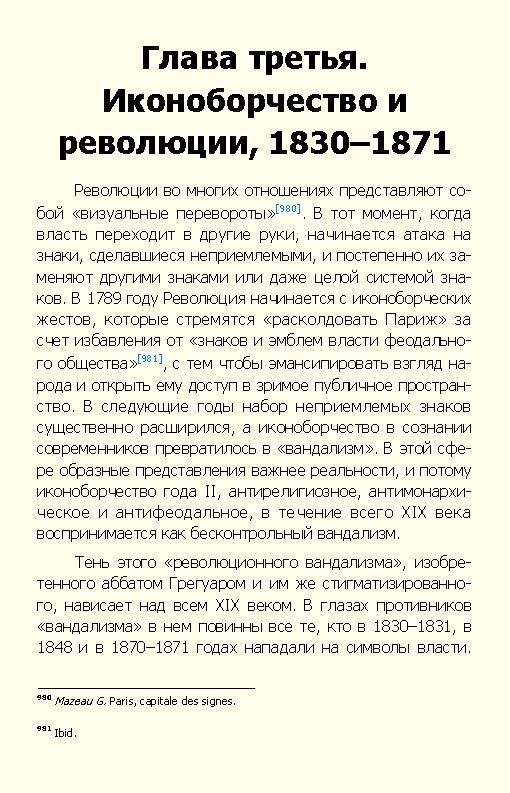 Глава третья. Иконоборчество и революции, 1830–1871

Революции во многих отношениях представляют собой «визуальные перевороты»[980]. В тот момент, когда власть переходит в другие руки, начинается атака на знаки, сделавшиеся неприемлемыми, и постепенно их заменяют другими знаками или даже целой системой знаков. В 1789 году Революция начинается с иконоборческих жестов, которые стремятся «расколдовать Париж» за счет избавления от «знаков и эмблем власти феодального общества»[981], с тем чтобы эмансипировать взгляд народа и открыть ему доступ в зримое публичное пространство. В следующие годы набор неприемлемых знаков существенно расширился, а иконоборчество в сознании современников превратилось в «вандализм». В этой сфере образные представления важнее реальности, и потому иконоборчество года II, антирелигиозное, антимонархическое и антифеодальное, в течение всего XIX века воспринимается как бесконтрольный вандализм.

Тень этого «революционного вандализма», изобретенного аббатом Грегуаром и им же стигматизированного, нависает над всем XIX веком. В глазах противников «вандализма» в нем повинны все те, кто в 1830–1831, в 1848 и в 1870–1871 годах нападали на символы власти.

980 Mazeau G. Paris, capitale des signes.

981 Ibid.